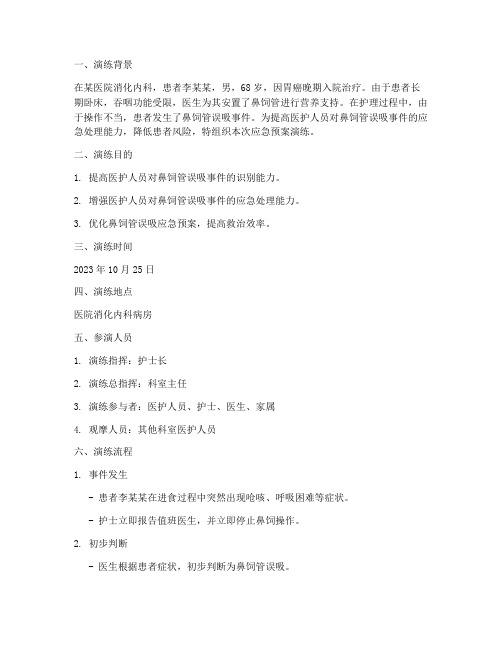 一、演练背景

在某医院消化内科，患者李某某，男，68岁，因胃癌晚期入院治疗。由于患者长期卧床，吞咽功能受限，医生为其安置了鼻饲管进行营养支持。在护理过程中，由于操作不当，患者发生了鼻饲管误吸事件。为提高医护人员对鼻饲管误吸事件的应急处理能力，降低患者风险，特组织本次应急预案演练。

二、演练目的

1. 提高医护人员对鼻饲管误吸事件的识别能力。

2. 增强医护人员对鼻饲管误吸事件的应急处理能力。

3. 优化鼻饲管误吸应急预案，提高救治效率。

三、演练时间

2023年10月25日

四、演练地点

医院消化内科病房

五、参演人员

1. 演练指挥：护士长

2. 演练总指挥：科室主任

3. 演练参与者：医护人员、护士、医生、家属

4. 观摩人员：其他科室医护人员

六、演练流程

1. 事件发生

- 患者李某某在进食过程中突然出现呛咳、呼吸困难等症状。

- 护士立即报告值班医生，并立即停止鼻饲操作。

2. 初步判断

- 医生根据患者症状，初步判断为鼻饲管误吸。